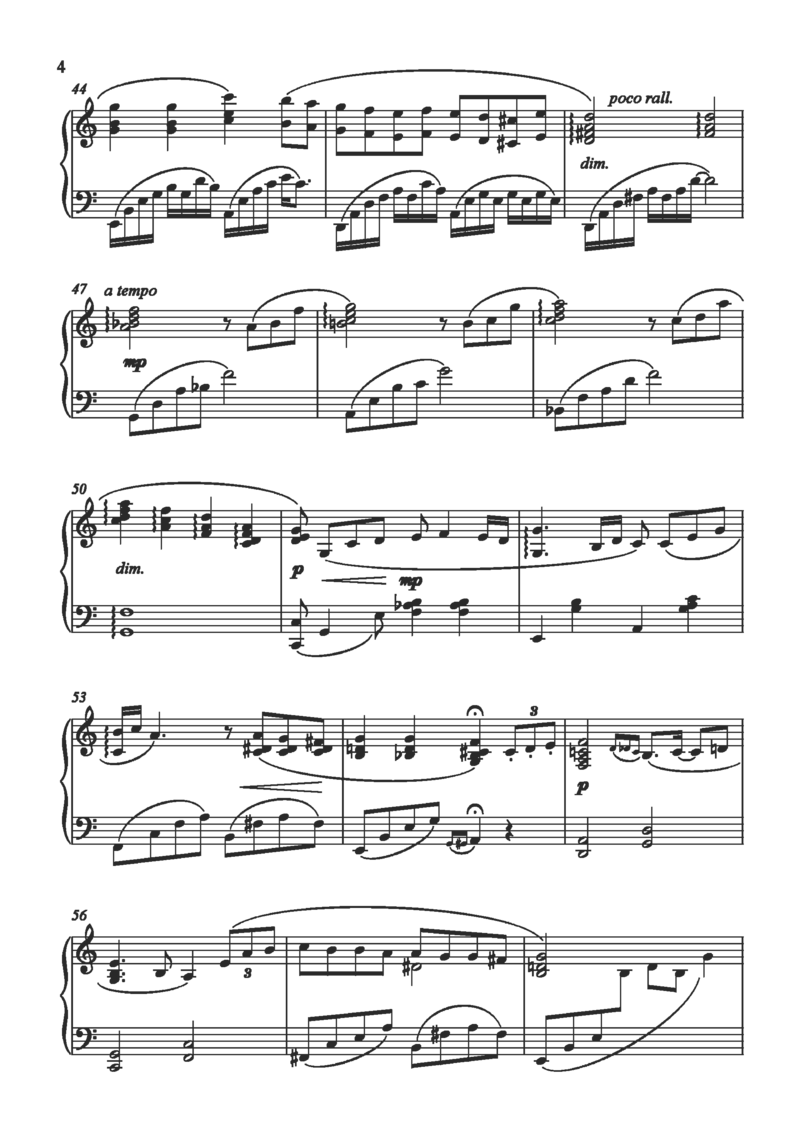 4

44

poco rall.

dim.

47 a tempo

mp

50

dim.

p

mp

53

3

p

56

3